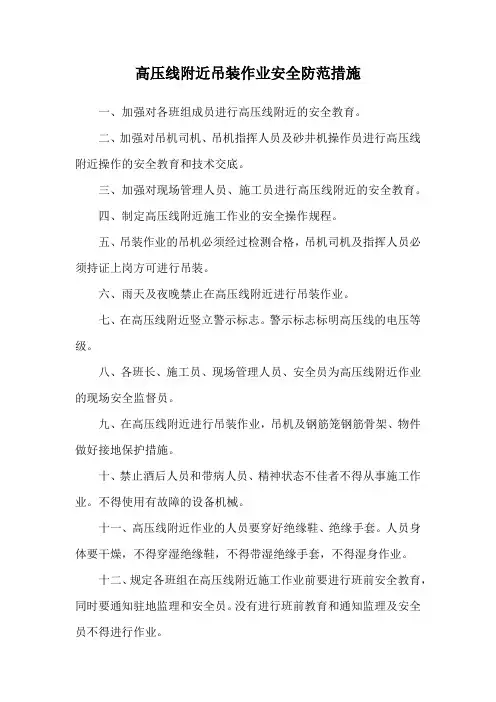 高压线附近吊装作业安全防范措施

一、加强对各班组成员进行高压线附近的安全教育。

二、加强对吊机司机、吊机指挥人员及砂井机操作员进行高压线附近操作的安全教育和技术交底。

三、加强对现场管理人员、施工员进行高压线附近的安全教育。

四、制定高压线附近施工作业的安全操作规程。

五、吊装作业的吊机必须经过检测合格，吊机司机及指挥人员必须持证上岗方可进行吊装。

六、雨天及夜晚禁止在高压线附近进行吊装作业。

七、在高压线附近竖立警示标志。警示标志标明高压线的电压等级。

八、各班长、施工员、现场管理人员、安全员为高压线附近作业的现场安全监督员。

九、在高压线附近进行吊装作业，吊机及钢筋笼钢筋骨架、物件做好接地保护措施。

十、禁止酒后人员和带病人员、精神状态不佳者不得从事施工作业。不得使用有故障的设备机械。

十一、高压线附近作业的人员要穿好绝缘鞋、绝缘手套。人员身体要干燥，不得穿湿绝缘鞋，不得带湿绝缘手套，不得湿身作业。

十二、规定各班组在高压线附近施工作业前要进行班前安全教育，同时要通知驻地监理和安全员。没有进行班前教育和通知监理及安全员不得进行作业。